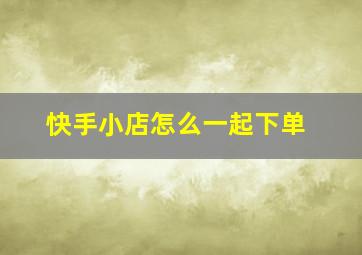 快手小店怎么一起下单